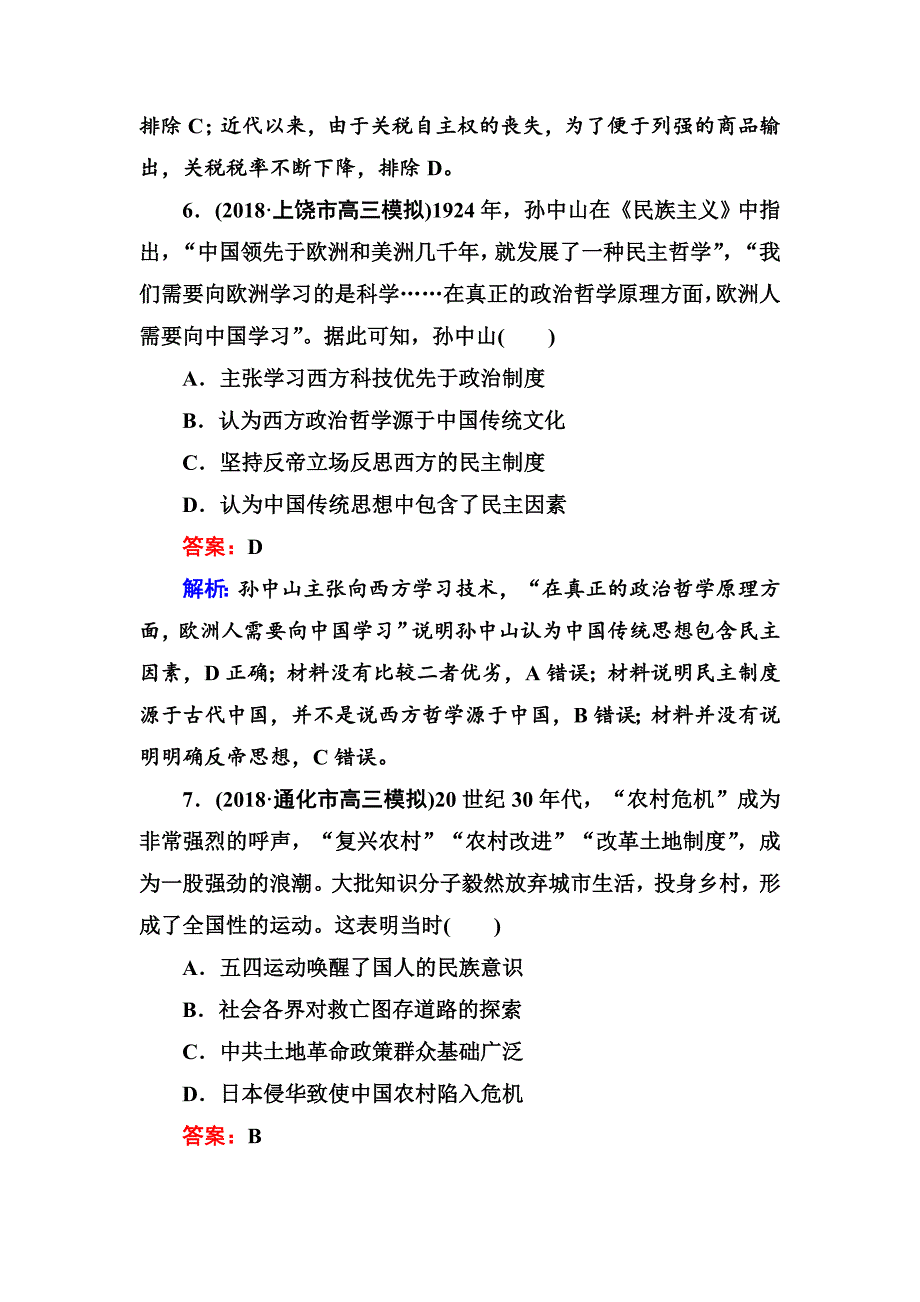 排除 C；近代以来，由于关税自主权的丧失，为了便于列强的商品输出，关税税率不断下降，排除 D。

6．(2018·上饶市高三模拟)1924 年，孙中山在《民族主义》中指出，“中国领先于欧洲和美洲几千年，就发展了一种民主哲学”，“我们需要向欧洲学习的是科学……在真正的政治哲学原理方面，欧洲人需要向中国学习”。据此可知，孙中山(　　)

A．主张学习西方科技优先于政治制度

B．认为西方政治哲学源于中国传统文化

C．坚持反帝立场反思西方的民主制度

D．认为中国传统思想中包含了民主因素

答案：D

解析：孙中山主张向西方学习技术，“在真正的政治哲学原理方面，欧洲人需要向中国学习”说明孙中山认为中国传统思想包含民主因素，D 正确；材料没有比较二者优劣，A 错误；材料说明民主制度源于古代中国，并不是说西方哲学源于中国，B 错误；材料并没有说明明确反帝思想，C 错误。

7．(2018·通化市高三模拟)20 世纪 30 年代，“农村危机”成为非常强烈的呼声，“复兴农村”“农村改进”“改革土地制度”，成为一股强劲的浪潮。大批知识分子毅然放弃城市生活，投身乡村，形成了全国性的运动。这表明当时(　　)

A．五四运动唤醒了国人的民族意识

B．社会各界对救亡图存道路的探索

C．中共土地革命政策群众基础广泛

D．日本侵华致使中国农村陷入危机

答案：B